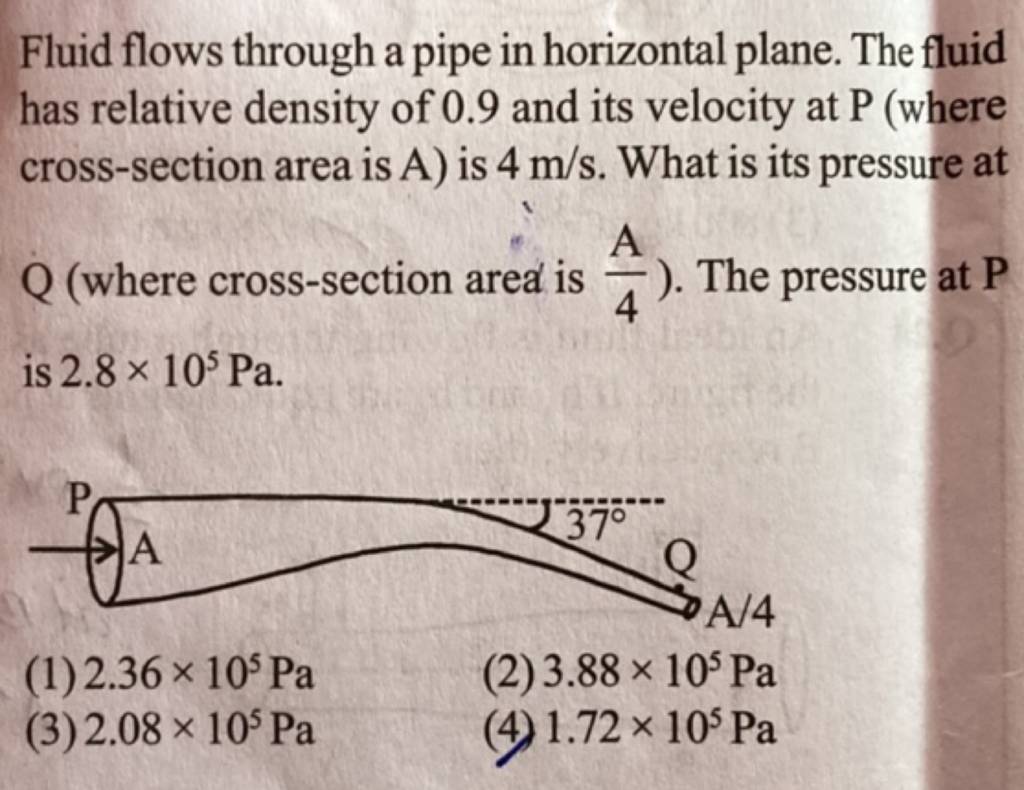 Fluid flows through a pipe in horizontal plane. The fluid has relative density of 0.9 and its velocity at P (where cross-section area is A) is 4 m/s. What is its pressure at Q (where cross-section area is $\frac{A}{4}$). The pressure at P is $2.8 \times 10^5$ Pa.

P
A
37°
Q
A/4

(1) $2.36 \times 10^5$ Pa
(2) $3.88 \times 10^5$ Pa
(3) $2.08 \times 10^5$ Pa
(4) $1.72 \times 10^5$ Pa